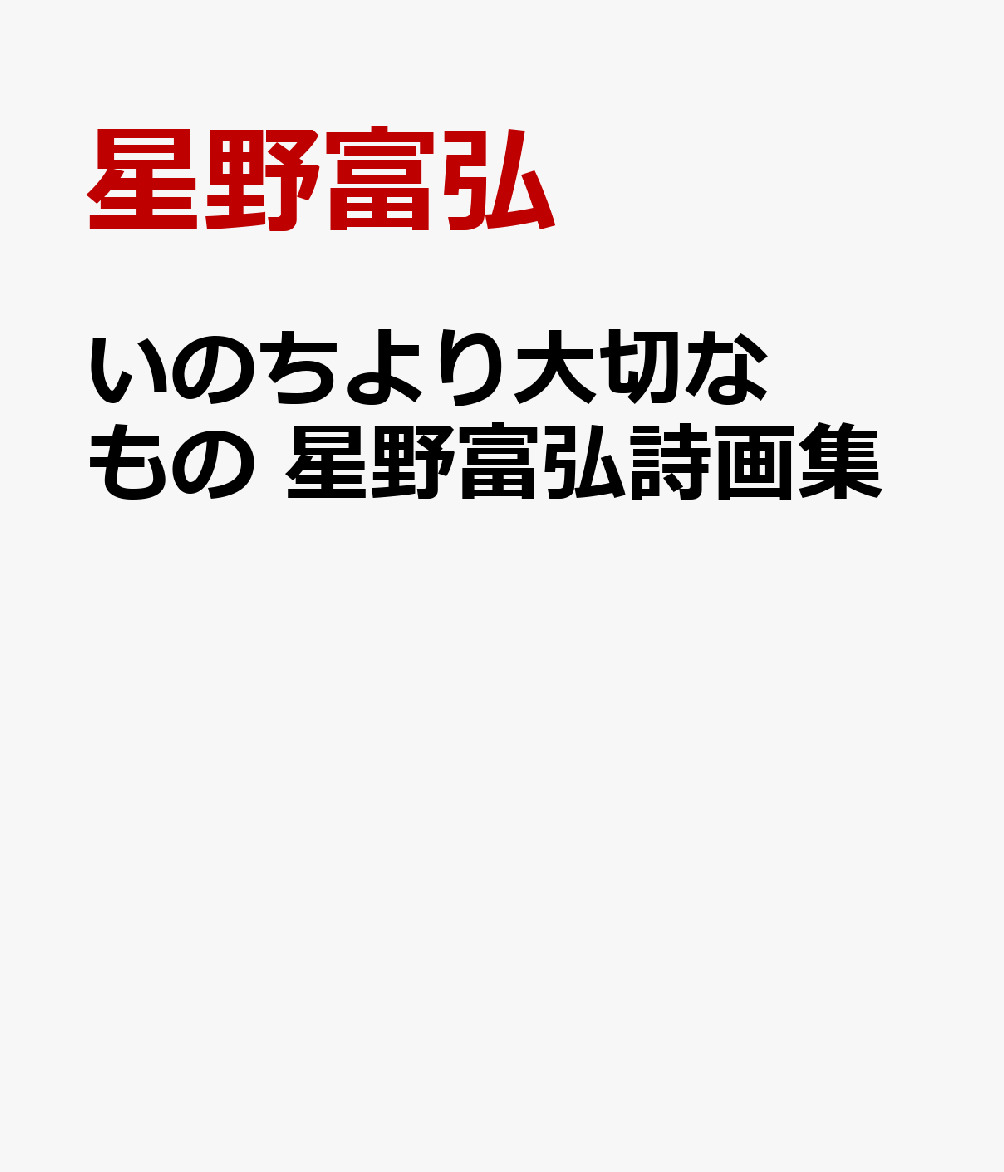 星野富弘

いのちより大切なもの 星野富弘詩画集